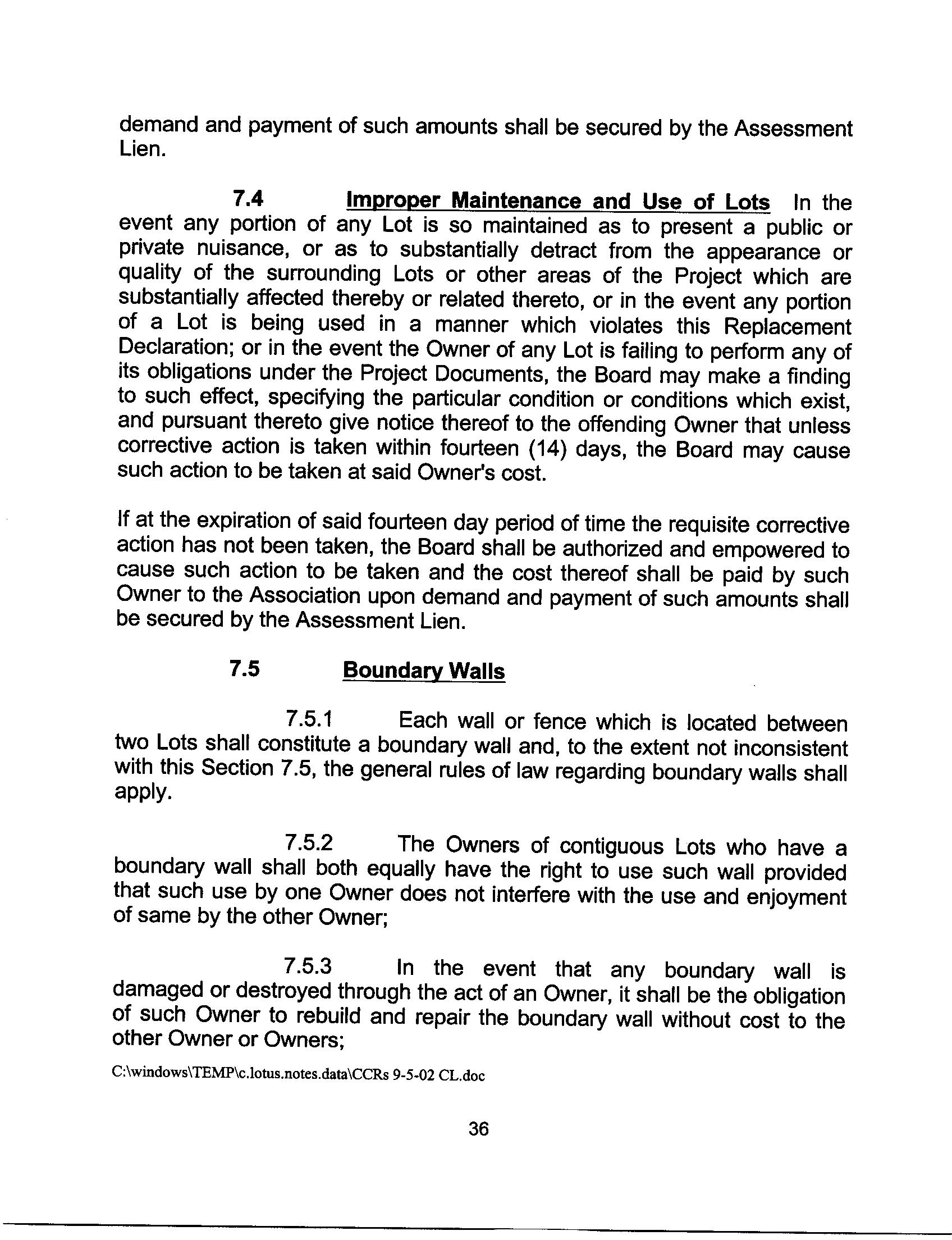 demand and payment of such amounts shall be secured by the Assessment Lien.

7.4 Improper Maintenance and Use of Lots In the event any portion of any Lot is so maintained as to present a public or private nuisance, or as to substantially detract from the appearance or quality of the surrounding Lots or other areas of the Project which are substantially affected thereby or related thereto, or in the event any portion of a Lot is being used in a manner which violates this Replacement Declaration; or in the event the Owner of any Lot is failing to perform any of its obligations under the Project Documents, the Board may make a finding to such effect, specifying the particular condition or conditions which exist, and pursuant thereto give notice thereof to the offending Owner that unless corrective action is taken within fourteen (14) days, the Board may cause such action to be taken at said Owner's cost.

If at the expiration of said fourteen day period of time the requisite corrective action has not been taken, the Board shall be authorized and empowered to cause such action to be taken and the cost thereof shall be paid by such Owner to the Association upon demand and payment of such amounts shall be secured by the Assessment Lien.

7.5 Boundary Walls

7.5.1 Each wall or fence which is located between two Lots shall constitute a boundary wall and, to the extent not inconsistent with this Section 7.5, the general rules of law regarding boundary walls shall apply.

7.5.2 The Owners of contiguous Lots who have a boundary wall shall both equally have the right to use such wall provided that such use by one Owner does not interfere with the use and enjoyment of same by the other Owner;

7.5.3 In the event that any boundary wall is damaged or destroyed through the act of an Owner, it shall be the obligation of such Owner to rebuild and repair the boundary wall without cost to the other Owner or Owners;

C:\windows\TEMP\c.lotus.notes.data\CCRs 9-5-02 CL.doc

36